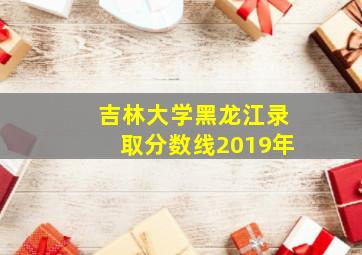 吉林大学黑龙江录取分数线2019年